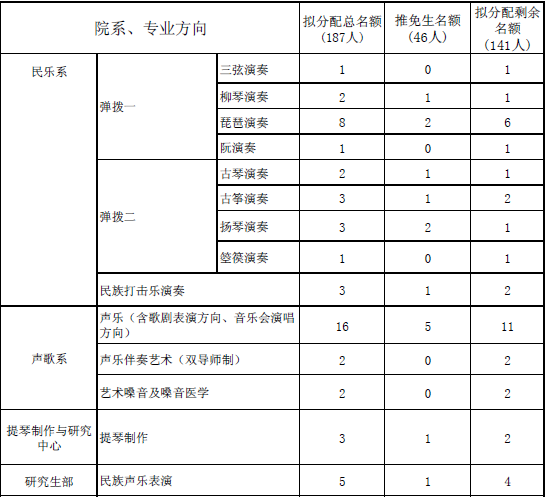 | 院系、专业方向 | | | 拟分配总名额（187人） | 推免生名额（46人） | 拟分配剩余名额（141人） |
|---|---|---|---|---|---|
| 民乐系 | 弹拨一 | 三弦演奏 | 1 | 0 | 1 |
| | | 柳琴演奏 | 2 | 1 | 1 |
| | | 琵琶演奏 | 8 | 2 | 6 |
| | | 阮演奏 | 1 | 0 | 1 |
| | 弹拨二 | 古琴演奏 | 2 | 1 | 1 |
| | | 古筝演奏 | 3 | 1 | 2 |
| | | 扬琴演奏 | 3 | 2 | 1 |
| | | 箜篌演奏 | 1 | 0 | 1 |
| | 民族打击乐演奏 | | 3 | 1 | 2 |
| 声歌系 | 声乐（含歌剧表演方向、音乐会演唱方向） | | 16 | 5 | 11 |
| | 声乐伴奏艺术（双导师制） | | 2 | 0 | 2 |
| | 艺术嗓音及嗓音医学 | | 2 | 0 | 2 |
| 提琴制作与研究中心 | 提琴制作 | | 3 | 1 | 2 |
| 研究生部 | 民族声乐表演 | | 5 | 1 | 4 |